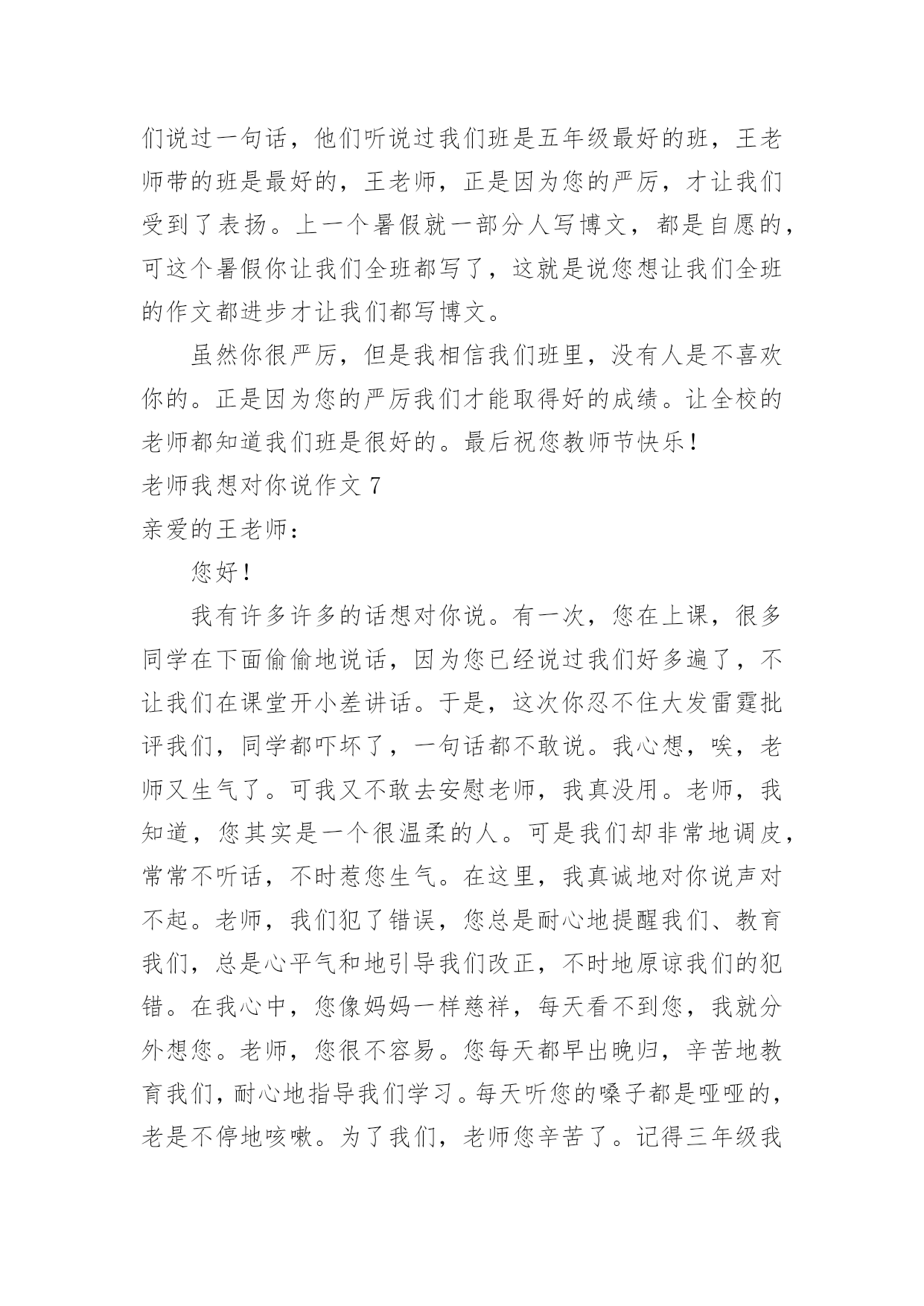 们说过一句话，他们听说过我们班是五年级最好的班，王老师带的班是最好的，王老师，正是因为您的严厉，才让我们受到了表扬。上一个暑假就一部分人写博文，都是自愿的，可这个暑假你让我们全班都写了，这就是说您想让我们全班的作文都进步才让我们都写博文。

虽然你很严厉，但是我相信我们班里，没有人是不喜欢你的。正是因为您的严厉我们才能取得好的成绩。让全校的老师都知道我们班是很好的。最后祝您教师节快乐！

老师我想对你说作文 7

亲爱的王老师：

您好！

我有许多许多的话想对你说。有一次，您在上课，很多同学在下面偷偷地说话，因为您已经说过我们好多遍了，不让我们在课堂开小差讲话。于是，这次你忍不住大发雷霆批评我们，同学都吓坏了，一句话都不敢说。我心想，唉，老师又生气了。可我又不敢去安慰老师，我真没用。老师，我知道，您其实是一个很温柔的人。可是我们却非常地调皮，常常不听话，不时惹您生气。在这里，我真诚地对你说声对不起。老师，我们犯了错误，您总是耐心地提醒我们、教育我们，总是心平气和地引导我们改正，不时地原谅我们的犯错。在我心中，您像妈妈一样慈祥，每天看不到您，我就分外想您。老师，您很不容易。您每天都早出晚归，辛苦地教育我们，耐心地指导我们学习。每天听您的嗓子都是哑哑的，老是不停地咳嗽。为了我们，老师您辛苦了。记得三年级我